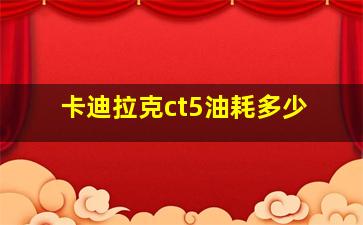 卡迪拉克ct5油耗多少